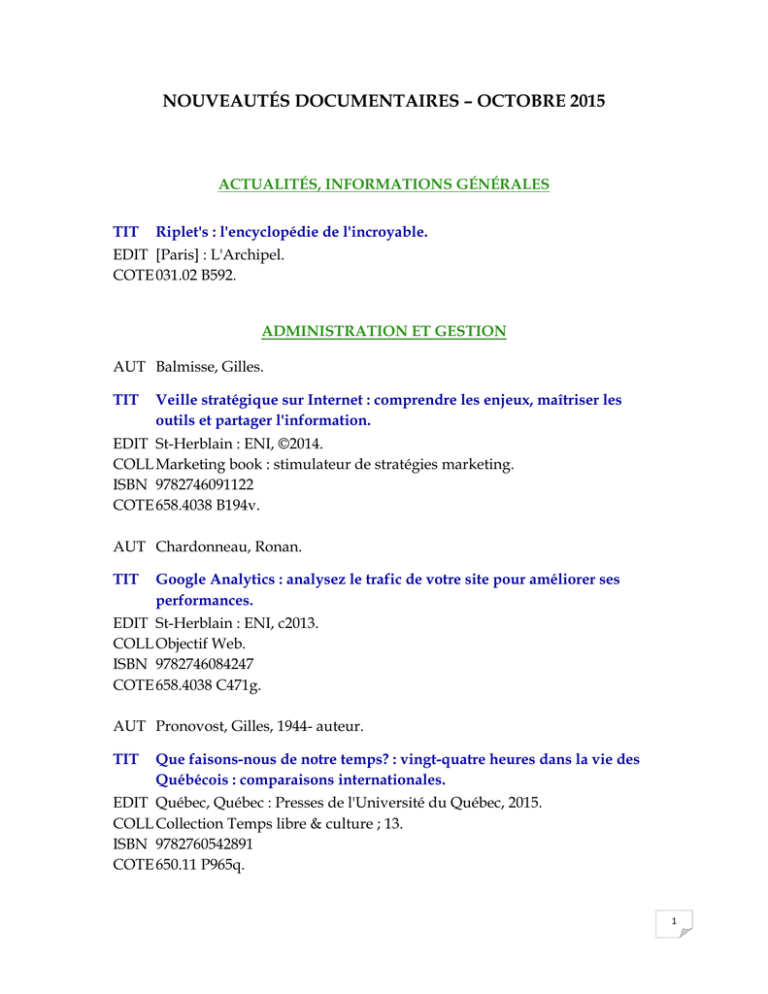 NOUVEAUTÉS DOCUMENTAIRES – OCTOBRE 2015

ACTUALITÉS, INFORMATIONS GÉNÉRALES

TIT Riplet's : l'encyclopédie de l'incroyable.
EDIT [Paris] : L'Archipel.
COTE 031.02 B592.

ADMINISTRATION ET GESTION

AUT Balmisse, Gilles.

TIT Veille stratégique sur Internet : comprendre les enjeux, maîtriser les outils et partager l'information.
EDIT St-Herblain : ENI, ©2014.
COLL Marketing book : stimulateur de stratégies marketing.
ISBN 9782746091122
COTE 658.4038 B194v.

AUT Chardonneau, Ronan.

TIT Google Analytics : analysez le trafic de votre site pour améliorer ses performances.
EDIT St-Herblain : ENI, c2013.
COLL Objectif Web.
ISBN 9782746084247
COTE 658.4038 C471g.

AUT Pronovost, Gilles, 1944- auteur.

TIT Que faisons-nous de notre temps? : vingt-quatre heures dans la vie des Québécois : comparaisons internationales.
EDIT Québec, Québec : Presses de l'Université du Québec, 2015.
COLL Collection Temps libre & culture ; 13.
ISBN 9782760542891
COTE 650.11 P965q.

1